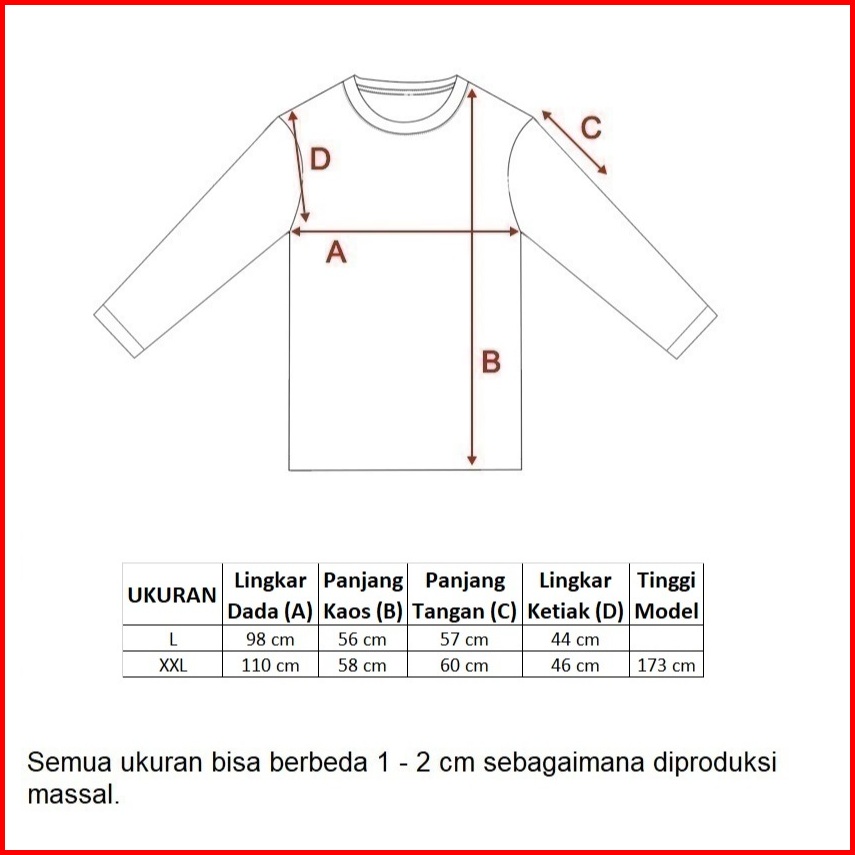 C

D

A

B

| UKURAN | Lingkar Dada (A) | Panjang Kaos (B) | Panjang Tangan (C) | Lingkar Ketiak (D) | Tinggi Model |
|---|---|---|---|---|---|
| L | 98 cm | 56 cm | 57 cm | 44 cm | |
| XXL | 110 cm | 58 cm | 60 cm | 46 cm | 173 cm |

Semua ukuran bisa berbeda 1 - 2 cm sebagaimana diproduksi massal.